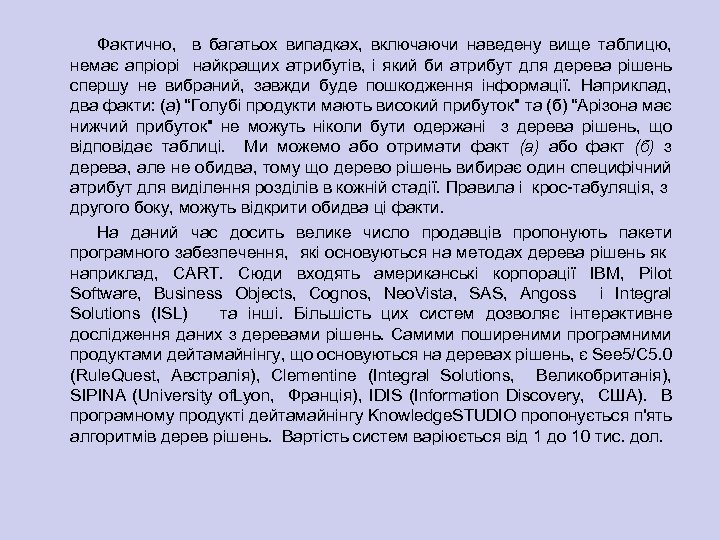 Фактично, в багатьох випадках, включаючи наведену вище таблицю, немає апріорі найкращих атрибутів, і який би атрибут для дерева рішень спершу не вибраний, завжди буде пошкодження інформації. Наприклад, два факти: (а) "Голубі продукти мають високий прибуток" та (б) "Арізона має нижчий прибуток" не можуть ніколи бути одержані з дерева рішень, що відповідає таблиці. Ми можемо або отримати факт (а) або факт (б) з дерева, але не обидва, тому що дерево рішень вибирає один специфічний атрибут для виділення розділів в кожній стадії. Правила і крос-табуляція, з другого боку, можуть відкрити обидва ці факти.

На даний час досить велике число продавців пропонують пакети програмного забезпечення, які основуються на методах дерева рішень як наприклад, CART. Сюди входять американські корпорації IBM, Pilot Software, Business Objects, Cognos, NeoVista, SAS, Angoss і Integral Solutions (ISL) та інші. Більшість цих систем дозволяє інтерактивне дослідження даних з деревами рішень. Самими поширеними програмними продуктами дейтамайнінгу, що основуються на деревах рішень, є See5/C5.0 (RuleQuest, Австралія), Clementine (Integral Solutions, Великобританія), SIPINA (University ofLyon, Франція), IDIS (Information Discovery, США). В програмному продукті дейтамайнінгу KnowledgeSTUDIO пропонується п'ять алгоритмів дерев рішень. Вартість систем варіюється від 1 до 10 тис. дол.